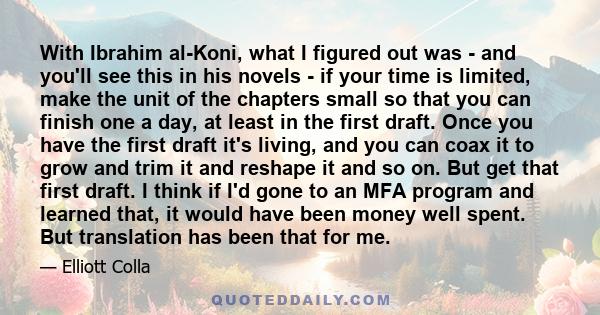 With Ibrahim al-Koni, what I figured out was - and you'll see this in his novels - if your time is limited, make the unit of the chapters small so that you can finish one a day, at least in the first draft. Once you have the first draft it's living, and you can coax it to grow and trim it and reshape it and so on. But get that first draft. I think if I'd gone to an MFA program and learned that, it would have been money well spent. But translation has been that for me.

— Elliott Colla

QUOTEDDAILY.COM